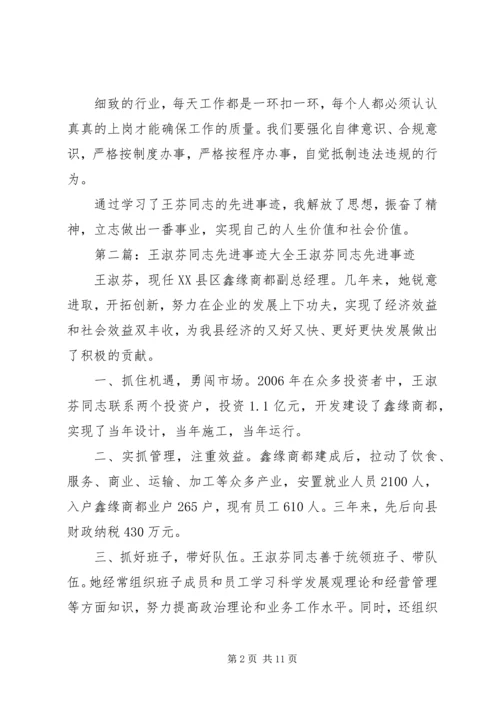 细致的行业，每天工作都是一环扣一环，每个人都必须认认真真的上岗才能确保工作的质量。我们要强化自律意识、合规意识，严格按制度办事，严格按程序办事，自觉抵制违法违规的行为。

通过学习了王芬同志的先进事迹，我解放了思想，振奋了精神，立志做出一番事业，实现自己的人生价值和社会价值。

第二篇：王淑芬同志先进事迹大全王淑芬同志先进事迹

王淑芬，现任XX县区鑫缘商都副总经理。几年来，她锐意进取，开拓创新，努力在企业的发展上下功夫，实现了经济效益和社会效益双丰收，为我县经济的又好又快、更好更快发展做出了积极的贡献。

一、抓住机遇，勇闯市场。2006年在众多投资者中，王淑芬同志联系两个投资户，投资1.1亿元，开发建设了鑫缘商都，实现了当年设计，当年施工，当年运行。

二、实抓管理，注重效益。鑫缘商都建成后，拉动了饮食、服务、商业、运输、加工等众多产业，安置就业人员2100人，入户鑫缘商都业户265户，现有员工610人。三年来，先后向县财政纳税430万元。

三、抓好班子，带好队伍。王淑芬同志善于统领班子、带队伍。她经常组织班子成员和员工学习科学发展观理论和经营管理等方面知识，努力提高政治理论和业务工作水平。同时，还组织

第2页 共11页